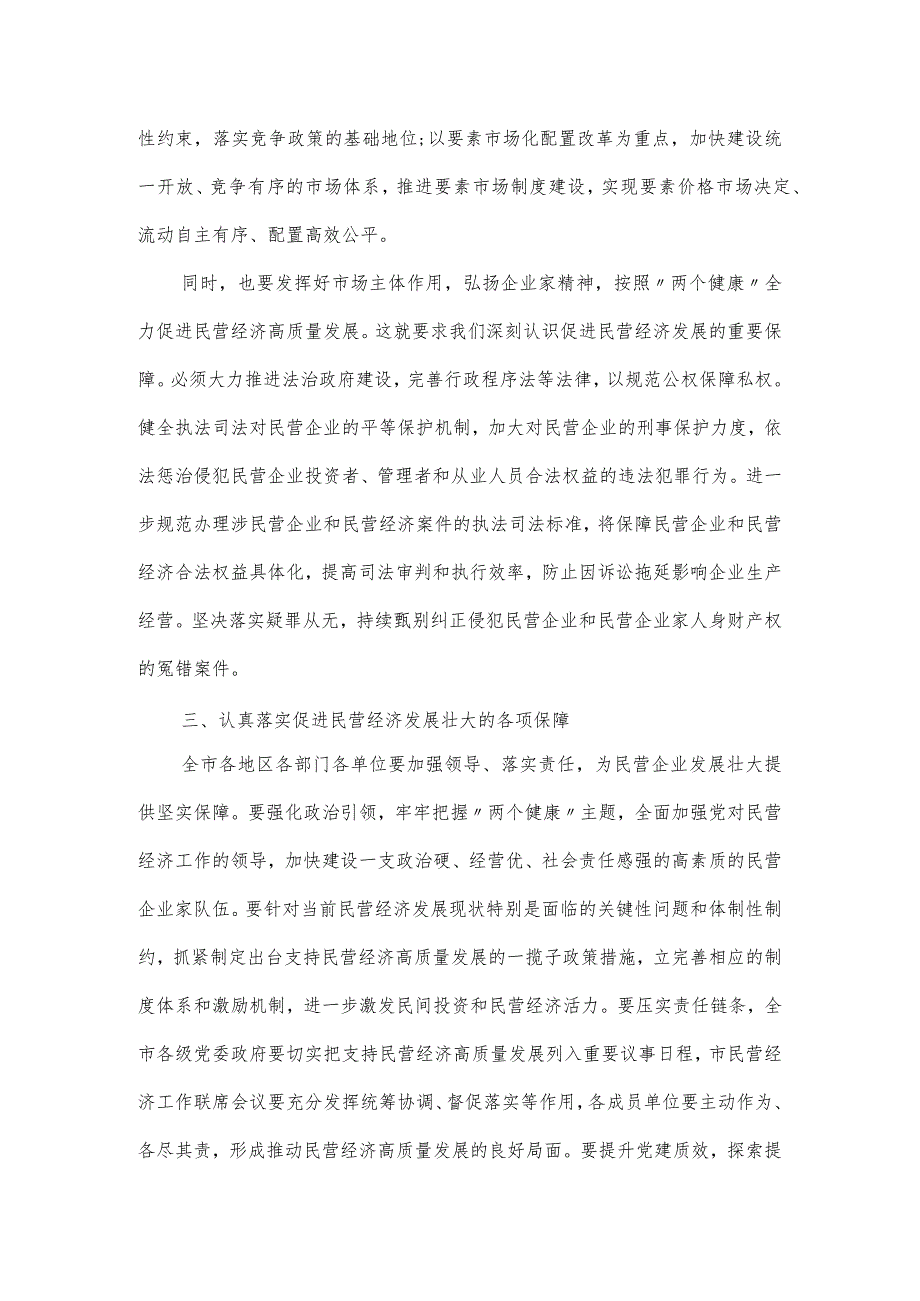 性约束，落实竞争政策的基础地位;以要素市场化配置改革为重点，加快建设统一开放、竞争有序的市场体系，推进要素市场制度建设，实现要素价格市场决定、流动自主有序、配置高效公平。

同时，也要发挥好市场主体作用，弘扬企业家精神，按照〃两个健康〃全力促进民营经济高质量发展。这就要求我们深刻认识促进民营经济发展的重要保障。必须大力推进法治政府建设，完善行政程序法等法律，以规范公权保障私权。健全执法司法对民营企业的平等保护机制，加大对民营企业的刑事保护力度，依法惩治侵犯民营企业投资者、管理者和从业人员合法权益的违法犯罪行为。进一步规范办理涉民营企业和民营经济案件的执法司法标准，将保障民营企业和民营经济合法权益具体化，提高司法审判和执行效率，防止因诉讼拖延影响企业生产经营。坚决落实疑罪从无，持续甄别纠正侵犯民营企业和民营企业家人身财产权的冤错案件。

三、认真落实促进民营经济发展壮大的各项保障

全市各地区各部门各单位要加强领导、落实责任，为民营企业发展壮大提供坚实保障。要强化政治引领，牢牢把握〃两个健康〃主题，全面加强党对民营经济工作的领导，加快建设一支政治硬、经营优、社会责任感强的高素质的民营企业家队伍。要针对当前民营经济发展现状特别是面临的关键性问题和体制性制约，抓紧制定出台支持民营经济高质量发展的一揽子政策措施，立完善相应的制度体系和激励机制，进一步激发民间投资和民营经济活力。要压实责任链条，全市各级党委政府要切实把支持民营经济高质量发展列入重要议事日程，市民营经济工作联席会议要充分发挥统筹协调、督促落实等作用，各成员单位要主动作为、各尽其责，形成推动民营经济高质量发展的良好局面。要提升党建质效，探索提